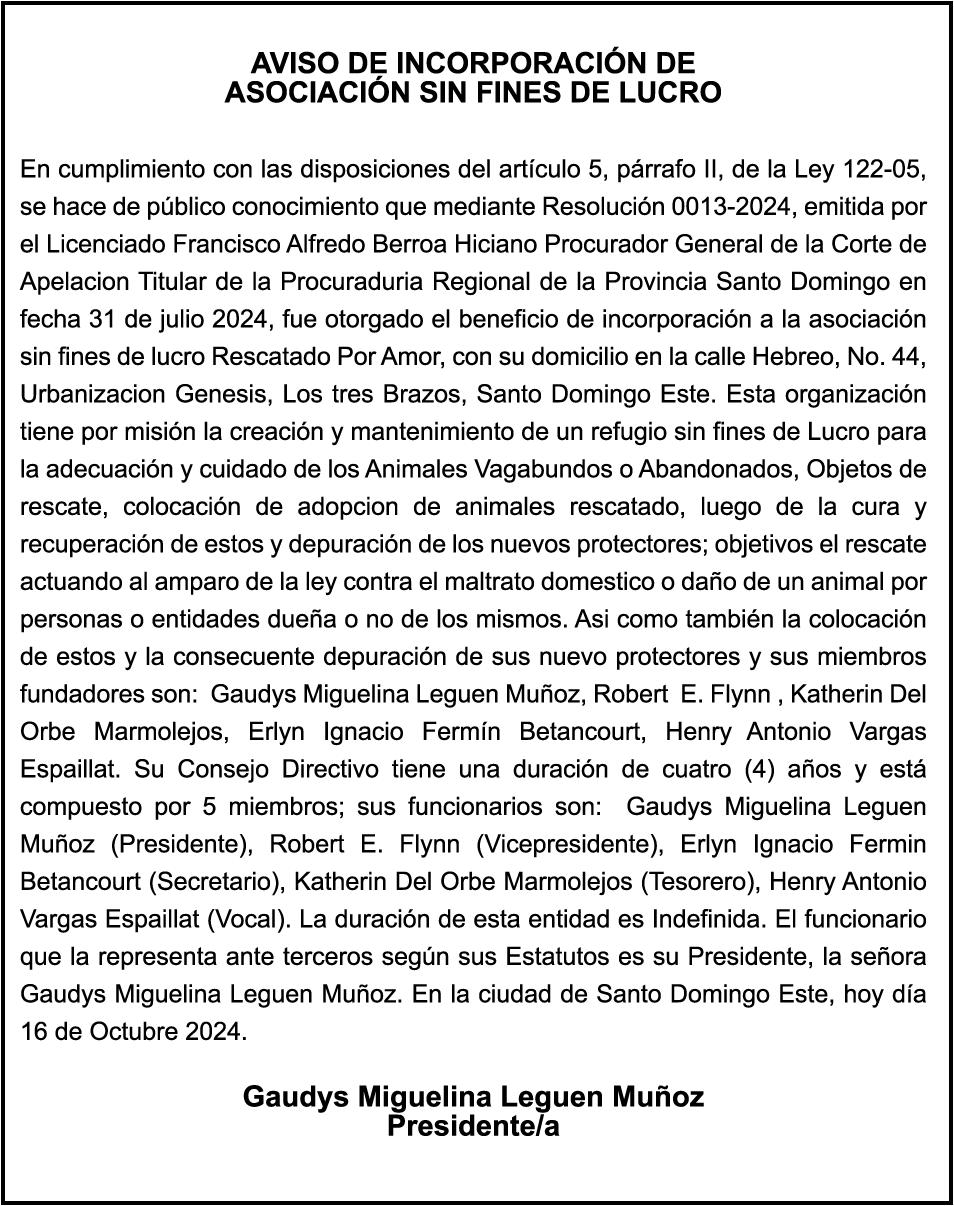 AVISO DE INCORPORACIÓN DE
ASOCIACIÓN SIN FINES DE LUCRO

En cumplimiento con las disposiciones del artículo 5, párrafo II, de la Ley 122-05, se hace de público conocimiento que mediante Resolución 0013-2024, emitida por el Licenciado Francisco Alfredo Berroa Hiciano Procurador General de la Corte de Apelacion Titular de la Procuraduria Regional de la Provincia Santo Domingo en fecha 31 de julio 2024, fue otorgado el beneficio de incorporación a la asociación sin fines de lucro Rescatado Por Amor, con su domicilio en la calle Hebreo, No. 44, Urbanizacion Genesis, Los tres Brazos, Santo Domingo Este. Esta organización tiene por misión la creación y mantenimiento de un refugio sin fines de Lucro para la adecuación y cuidado de los Animales Vagabundos o Abandonados, Objetos de rescate, colocación de adopcion de animales rescatado, luego de la cura y recuperación de estos y depuración de los nuevos protectores; objetivos el rescate actuando al amparo de la ley contra el maltrato domestico o daño de un animal por personas o entidades dueña o no de los mismos. Asi como también la colocación de estos y la consecuente depuración de sus nuevo protectores y sus miembros fundadores son: Gaudys Miguelina Leguen Muñoz, Robert E. Flynn , Katherin Del Orbe Marmolejos, Erlyn Ignacio Fermín Betancourt, Henry Antonio Vargas Espaillat. Su Consejo Directivo tiene una duración de cuatro (4) años y está compuesto por 5 miembros; sus funcionarios son: Gaudys Miguelina Leguen Muñoz (Presidente), Robert E. Flynn (Vicepresidente), Erlyn Ignacio Fermin Betancourt (Secretario), Katherin Del Orbe Marmolejos (Tesorero), Henry Antonio Vargas Espaillat (Vocal). La duración de esta entidad es Indefinida. El funcionario que la representa ante terceros según sus Estatutos es su Presidente, la señora Gaudys Miguelina Leguen Muñoz. En la ciudad de Santo Domingo Este, hoy día 16 de Octubre 2024.

Gaudys Miguelina Leguen Muñoz
Presidente/a